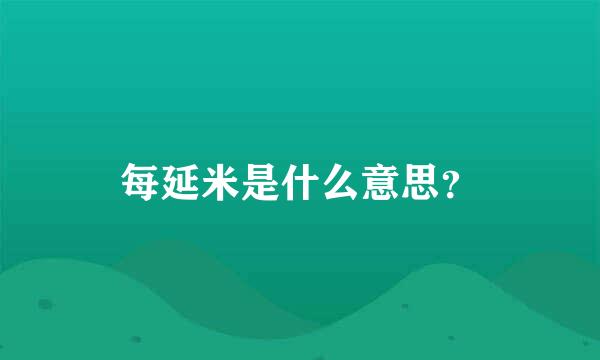 每延米是什么意思？